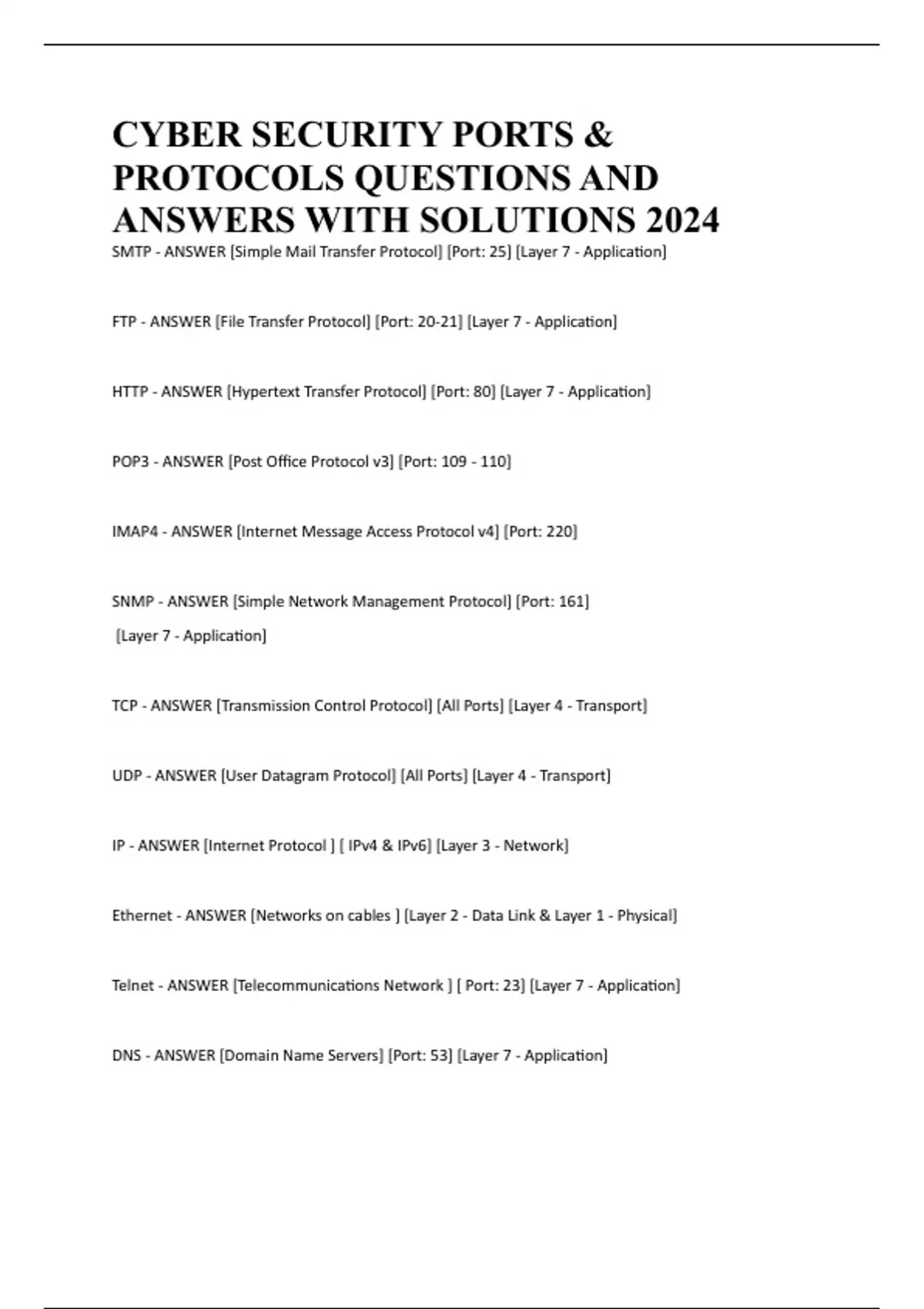 CYBER SECURITY PORTS & PROTOCOLS QUESTIONS AND ANSWERS WITH SOLUTIONS 2024

SMTP - ANSWER [Simple Mail Transfer Protocol] [Port: 25] [Layer 7 - Application]

FTP - ANSWER [File Transfer Protocol] [Port: 20-21] [Layer 7 - Application]

HTTP - ANSWER [Hypertext Transfer Protocol] [Port: 80] [Layer 7 - Application]

POP3 - ANSWER [Post Office Protocol v3] [Port: 109 - 110]

IMAP4 - ANSWER [Internet Message Access Protocol v4] [Port: 220]

SNMP - ANSWER [Simple Network Management Protocol] [Port: 161] [Layer 7 - Application]

TCP - ANSWER [Transmission Control Protocol] [All Ports] [Layer 4 - Transport]

UDP - ANSWER [User Datagram Protocol] [All Ports] [Layer 4 - Transport]

IP - ANSWER [Internet Protocol ] [ IPv4 & IPv6] [Layer 3 - Network]

Ethernet - ANSWER [Networks on cables ] [Layer 2 - Data Link & Layer 1 - Physical]

Telnet - ANSWER [Telecommunications Network ] [ Port: 23] [Layer 7 - Application]

DNS - ANSWER [Domain Name Servers] [Port: 53] [Layer 7 - Application]